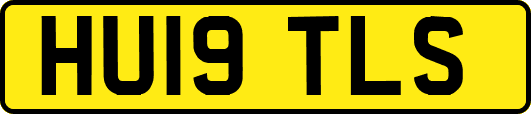 HU19 TLS